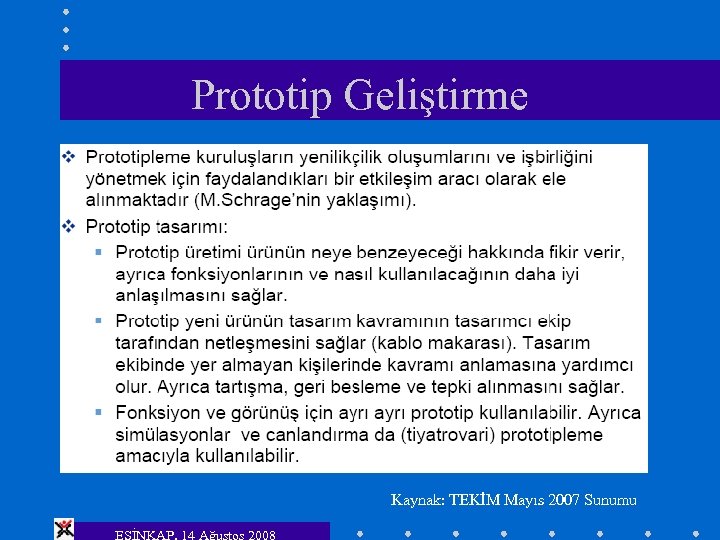 Prototip Geliştirme

❖ Prototipleme kuruluşların yenilikçilik oluşumlarını ve işbirliğini yönetmek için faydalandıkları bir etkileşim aracı olarak ele alınmaktadır (M.Schrage'nin yaklaşımı).

❖ Prototip tasarımı:

▪ Prototip üretimi ürünün neye benzeyeceği hakkında fikir verir, ayrıca fonksiyonlarının ve nasıl kullanılacağının daha iyi anlaşılmasını sağlar.

▪ Prototip yeni ürünün tasarım kavramının tasarımcı ekip tarafından netleşmesini sağlar (kablo makarası). Tasarım ekibinde yer almayan kişilerinde kavramı anlamasına yardımcı olur. Ayrıca tartışma, geri besleme ve tepki alınmasını sağlar.

▪ Fonksiyon ve görünüş için ayrı ayrı prototip kullanılabilir. Ayrıca simülasyonlar ve canlandırma da (tiyatrovari) prototipleme amacıyla kullanılabilir.

Kaynak: TEKİM Mayıs 2007 Sunumu

ESİNKAP, 14 Ağustos 2008